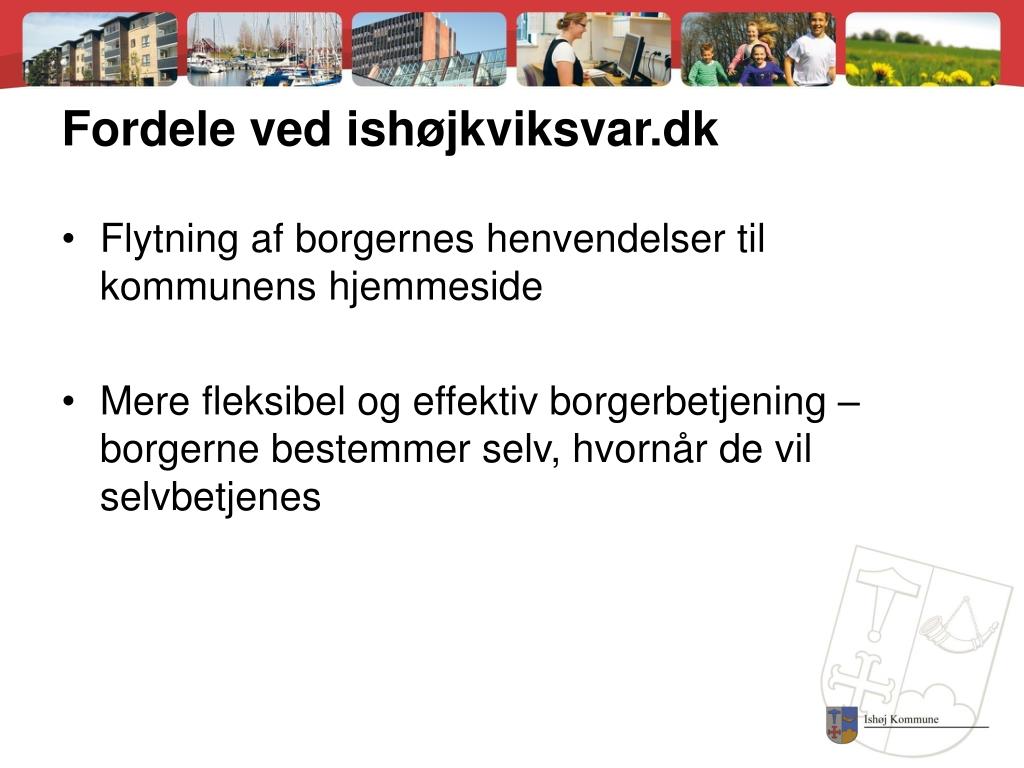 Fordele ved ishøjkviksvar.dk

• Flytning af borgernes henvendelser til kommunens hjemmeside

• Mere fleksibel og effektiv borgerbetjening – borgerne bestemmer selv, hvornår de vil selvbetjenes

Ishøj Kommune